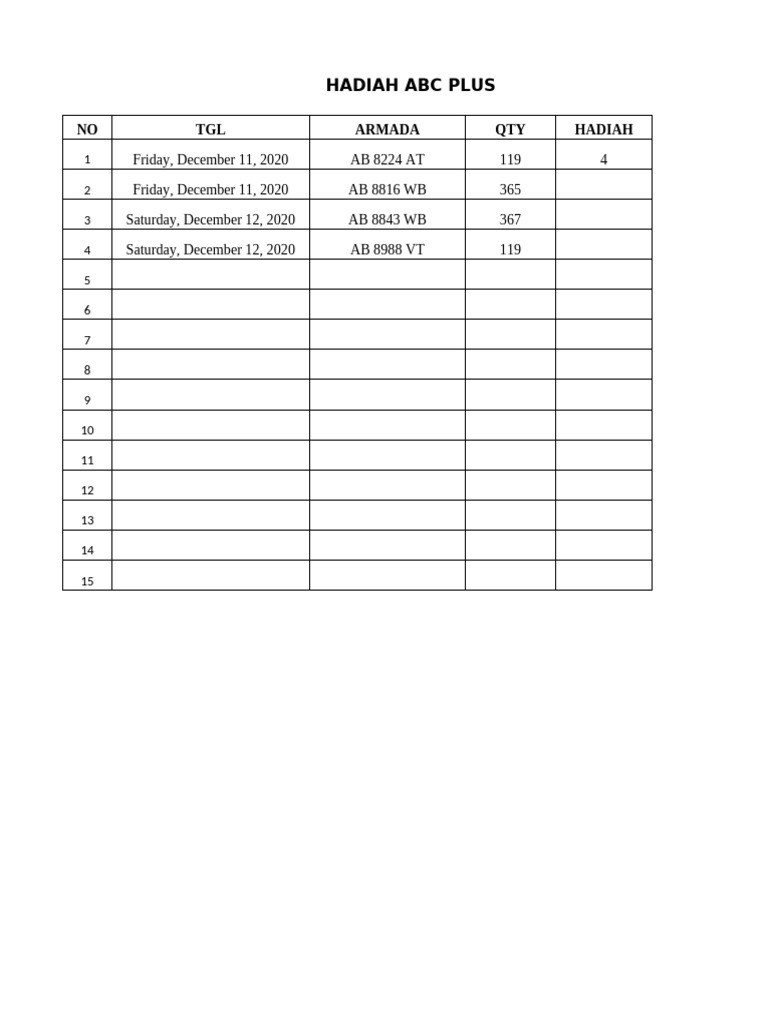 HADIAH ABC PLUS

| NO | TGL | ARMADA | QTY | HADIAH |
|---|---|---|---|---|
| 1 | Friday, December 11, 2020 | AB 8224 AT | 119 | 4 |
| 2 | Friday, December 11, 2020 | AB 8816 WB | 365 | |
| 3 | Saturday, December 12, 2020 | AB 8843 WB | 367 | |
| 4 | Saturday, December 12, 2020 | AB 8988 VT | 119 | |
| 5 | | | | |
| 6 | | | | |
| 7 | | | | |
| 8 | | | | |
| 9 | | | | |
| 10 | | | | |
| 11 | | | | |
| 12 | | | | |
| 13 | | | | |
| 14 | | | | |
| 15 | | | | |